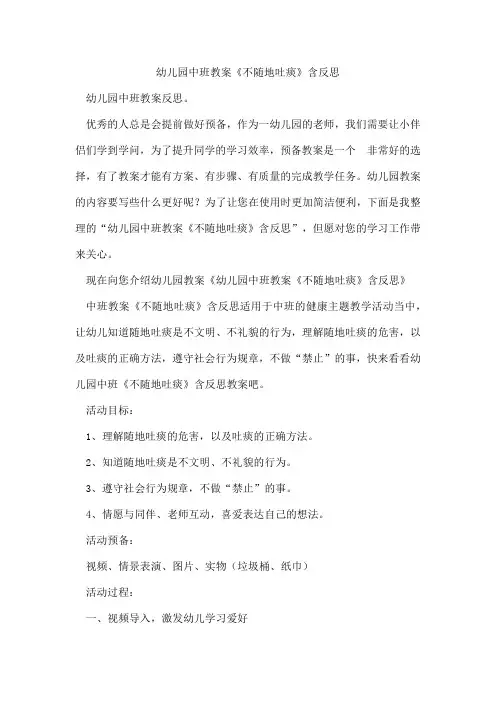 幼儿园中班教案《不随地吐痰》含反思

幼儿园中班教案反思。

优秀的人总是会提前做好预备，作为一幼儿园的老师，我们需要让小伴侣们学到学问，为了提升同学的学习效率，预备教案是一个 非常好的选择，有了教案才能有方案、有步骤、有质量的完成教学任务。幼儿园教案的内容要写些什么更好呢？为了让您在使用时更加简洁便利，下面是我整理的“幼儿园中班教案《不随地吐痰》含反思”，但愿对您的学习工作带来关心。

现在向您介绍幼儿园教案《幼儿园中班教案《不随地吐痰》含反思》

中班教案《不随地吐痰》含反思适用于中班的健康主题教学活动当中，让幼儿知道随地吐痰是不文明、不礼貌的行为，理解随地吐痰的危害，以及吐痰的正确方法，遵守社会行为规章，不做“禁止”的事，快来看看幼儿园中班《不随地吐痰》含反思教案吧。

活动目标：

1、理解随地吐痰的危害，以及吐痰的正确方法。

2、知道随地吐痰是不文明、不礼貌的行为。

3、遵守社会行为规章，不做“禁止”的事。

4、情愿与同伴、老师互动，喜爱表达自己的想法。

活动预备：

视频、情景表演、图片、实物（垃圾桶、纸巾）

活动过程：

一、视频导入，激发幼儿学习爱好